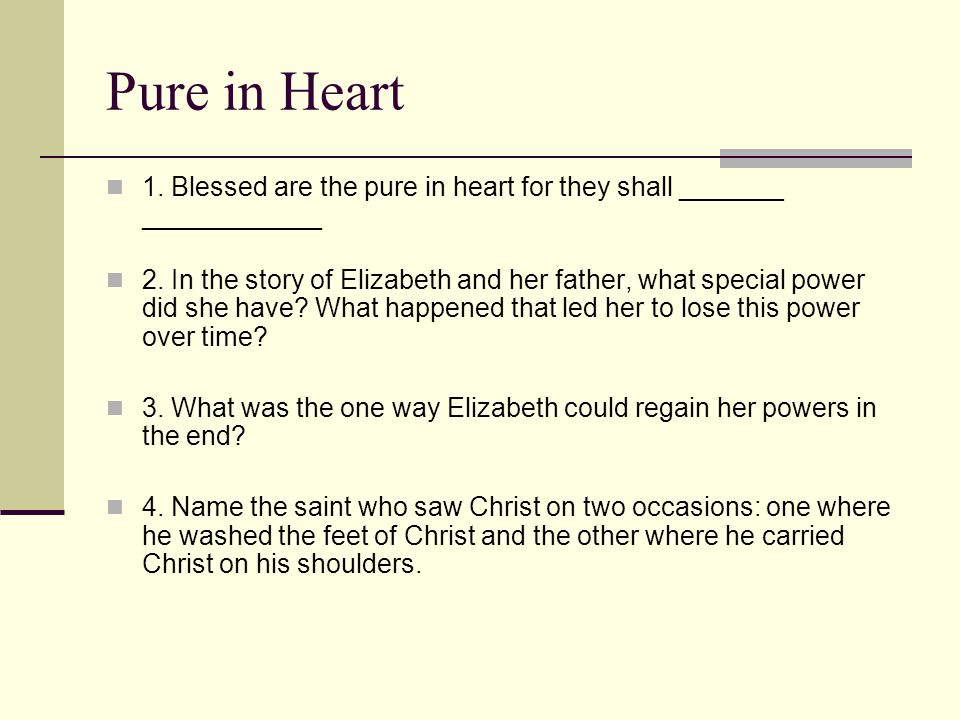 Pure in Heart

1. Blessed are the pure in heart for they shall _______ ____________

2. In the story of Elizabeth and her father, what special power did she have? What happened that led her to lose this power over time?

3. What was the one way Elizabeth could regain her powers in the end?

4. Name the saint who saw Christ on two occasions: one where he washed the feet of Christ and the other where he carried Christ on his shoulders.